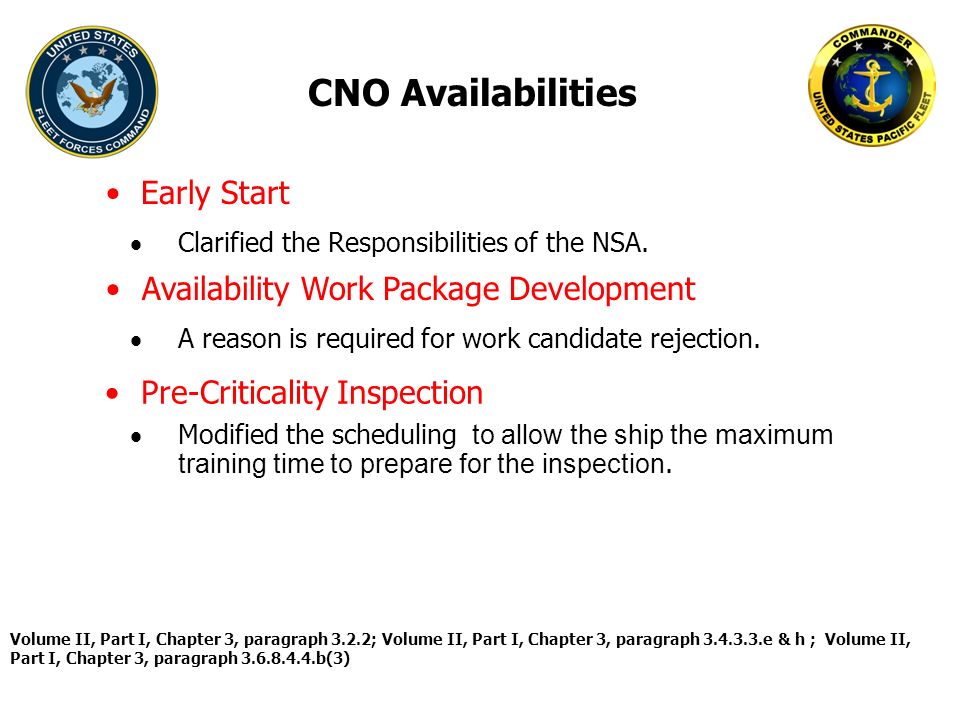 UNITED STATES FLEET FORCES COMMAND

CNO Availabilities

COMMANDER UNITED STATES PACIFIC FLEET

• Early Start

• Clarified the Responsibilities of the NSA.

• Availability Work Package Development

• A reason is required for work candidate rejection.

• Pre-Criticality Inspection

• Modified the scheduling to allow the ship the maximum training time to prepare for the inspection.

Volume II, Part I, Chapter 3, paragraph 3.2.2; Volume II, Part I, Chapter 3, paragraph 3.4.3.3.e & h ; Volume II, Part I, Chapter 3, paragraph 3.6.8.4.4.b(3)